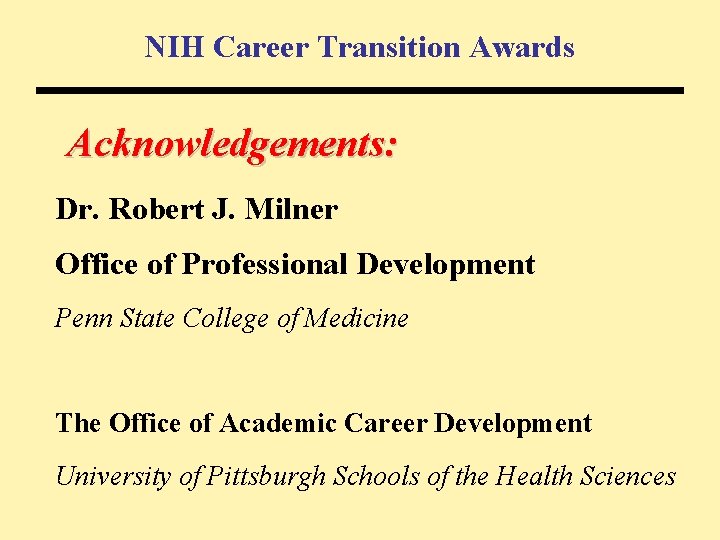 NIH Career Transition Awards

Acknowledgements:

Dr. Robert J. Milner

Office of Professional Development

Penn State College of Medicine

The Office of Academic Career Development

University of Pittsburgh Schools of the Health Sciences